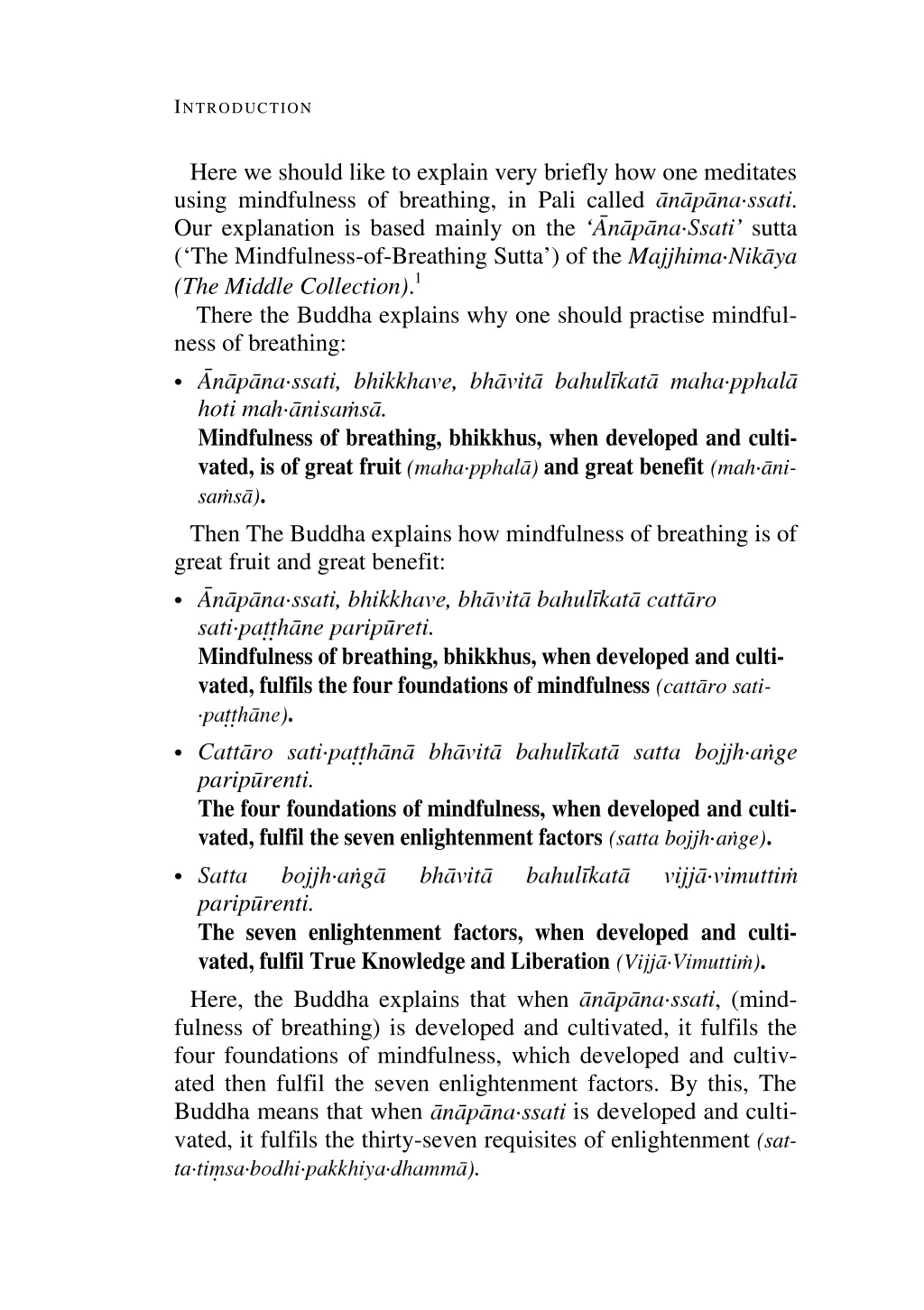 INTRODUCTION

Here we should like to explain very briefly how one meditates using mindfulness of breathing, in Pali called ānāpāna·ssati. Our explanation is based mainly on the 'Ānāpāna·Ssati' sutta ('The Mindfulness-of-Breathing Sutta') of the Majjhima·Nikāya (The Middle Collection).$^1$

There the Buddha explains why one should practise mindfulness of breathing:

• Ānāpāna·ssati, bhikkhave, bhāvitā bahulīkatā maha·pphalā hoti mah·ānisaṁsā.
Mindfulness of breathing, bhikkhus, when developed and cultivated, is of great fruit (maha·pphalā) and great benefit (mah·ānisaṁsā).

Then The Buddha explains how mindfulness of breathing is of great fruit and great benefit:

• Ānāpāna·ssati, bhikkhave, bhāvitā bahulīkatā cattāro sati·paṭṭhāne paripūreti.
Mindfulness of breathing, bhikkhus, when developed and cultivated, fulfils the four foundations of mindfulness (cattāro sati·paṭṭhāne).

• Cattāro sati·paṭṭhānā bhāvitā bahulīkatā satta bojjh·aṅge paripūrenti.
The four foundations of mindfulness, when developed and cultivated, fulfil the seven enlightenment factors (satta bojjh·aṅge).

• Satta bojjh·aṅgā bhāvitā bahulīkatā vijjā·vimuttiṁ paripūrenti.
The seven enlightenment factors, when developed and cultivated, fulfil True Knowledge and Liberation (Vijjā·Vimuttiṁ).

Here, the Buddha explains that when ānāpāna·ssati, (mindfulness of breathing) is developed and cultivated, it fulfils the four foundations of mindfulness, which developed and cultivated then fulfil the seven enlightenment factors. By this, The Buddha means that when ānāpāna·ssati is developed and cultivated, it fulfils the thirty-seven requisites of enlightenment (satta·tiṃsa·bodhi·pakkhiya·dhammā).